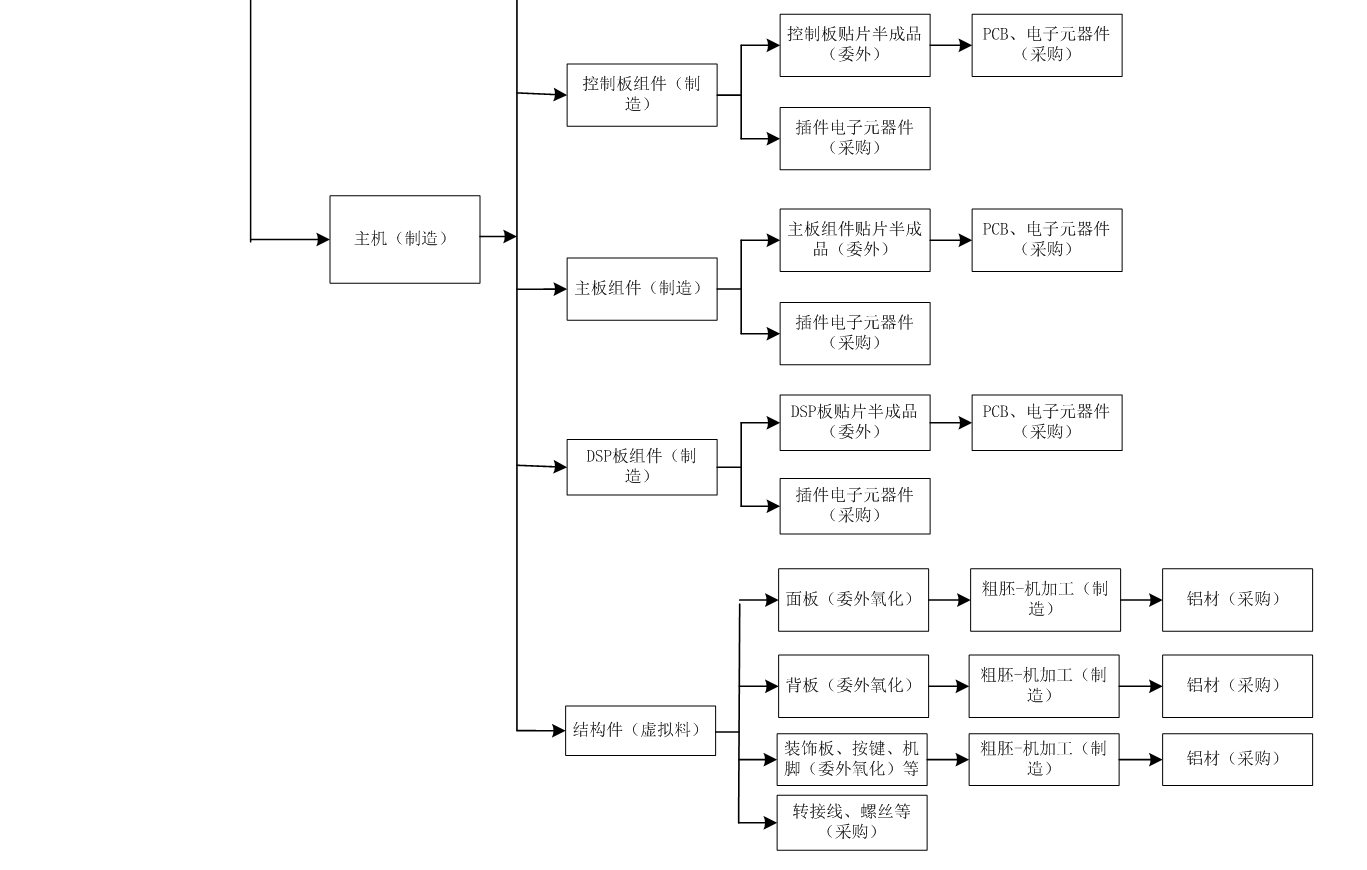 主机（制造）

控制板组件（制造）

控制板贴片半成品（委外）

PCB、电子元器件（采购）

插件电子元器件（采购）

主板组件（制造）

主板组件贴片半成品（委外）

PCB、电子元器件（采购）

插件电子元器件（采购）

DSP板组件（制造）

DSP板贴片半成品（委外）

PCB、电子元器件（采购）

插件电子元器件（采购）

结构件（虚拟料）

面板（委外氧化）

粗胚-机加工（制造）

铝材（采购）

背板（委外氧化）

粗胚-机加工（制造）

铝材（采购）

装饰板、按键、机脚（委外氧化）等

粗胚-机加工（制造）

铝材（采购）

转接线、螺丝等（采购）